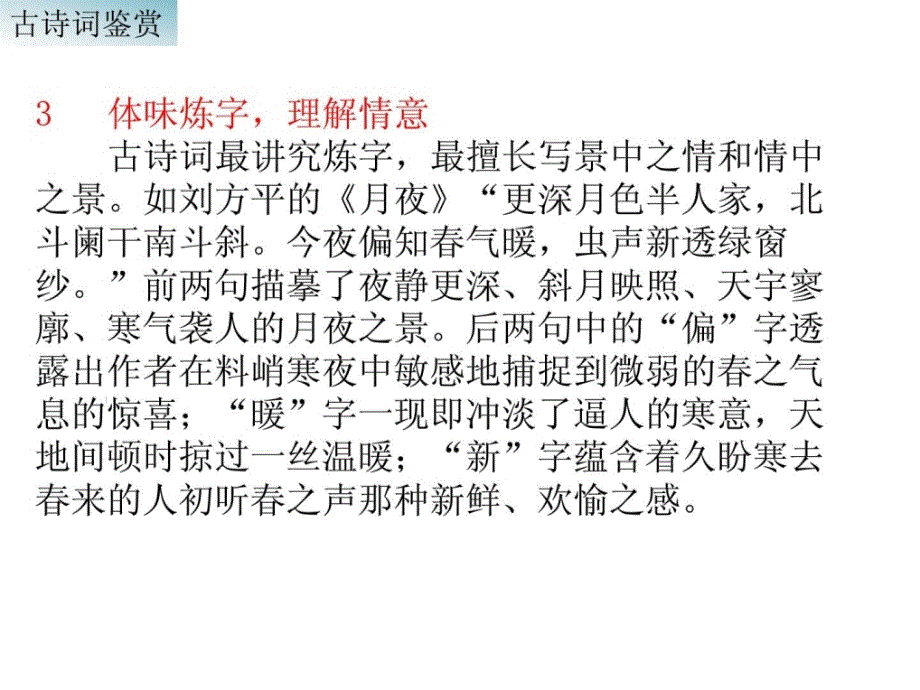 古诗词鉴赏

3　体味炼字，理解情意

古诗词最讲究炼字，最擅长写景中之情和情中之景。如刘方平的《月夜》“更深月色半人家，北斗阑干南斗斜。今夜偏知春气暖，虫声新透绿窗纱。”前两句描摹了夜静更深、斜月映照、天宇寥廓、寒气袭人的月夜之景。后两句中的“偏”字透露出作者在料峭寒夜中敏感地捕捉到微弱的春之气息的惊喜；“暖”字一现即冲淡了逼人的寒意，天地间顿时掠过一丝温暖；“新”字蕴含着久盼寒去春来的人初听春之声那种新鲜、欢愉之感。